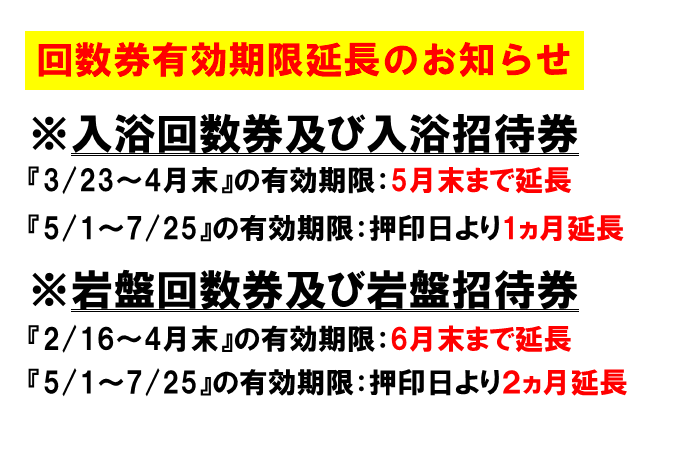 回数券有効期限延長のお知らせ

※入浴回数券及び入浴招待券

『3/23～4月末』の有効期限：5月末まで延長

『5/1～7/25』の有効期限：押印日より1ヵ月延長

※岩盤回数券及び岩盤招待券

『2/16～4月末』の有効期限：6月末まで延長

『5/1～7/25』の有効期限：押印日より2ヵ月延長